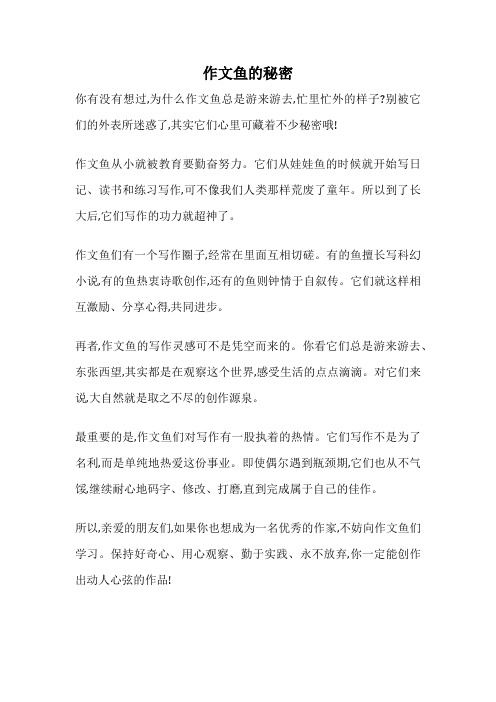 作文鱼的秘密

你有没有想过,为什么作文鱼总是游来游去,忙里忙外的样子?别被它们的外表所迷惑了,其实它们心里可藏着不少秘密哦!

作文鱼从小就被教育要勤奋努力。它们从娃娃鱼的时候就开始写日记、读书和练习写作,可不像我们人类那样荒废了童年。所以到了长大后,它们写作的功力就超神了。

作文鱼们有一个写作圈子,经常在里面互相切磋。有的鱼擅长写科幻小说,有的鱼热衷诗歌创作,还有的鱼则钟情于自叙传。它们就这样相互激励、分享心得,共同进步。

再者,作文鱼的写作灵感可不是凭空而来的。你看它们总是游来游去、东张西望,其实都是在观察这个世界,感受生活的点点滴滴。对它们来说,大自然就是取之不尽的创作源泉。

最重要的是,作文鱼们对写作有一股执着的热情。它们写作不是为了名利,而是单纯地热爱这份事业。即使偶尔遇到瓶颈期,它们也从不气馁,继续耐心地码字、修改、打磨,直到完成属于自己的佳作。

所以,亲爱的朋友们,如果你也想成为一名优秀的作家,不妨向作文鱼们学习。保持好奇心、用心观察、勤于实践、永不放弃,你一定能创作出动人心弦的作品!